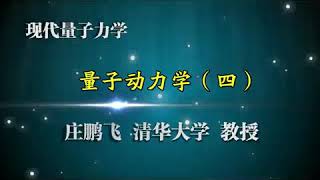 现代量子力学

量子动力学（四）

庄鹏飞 清华大学 教授